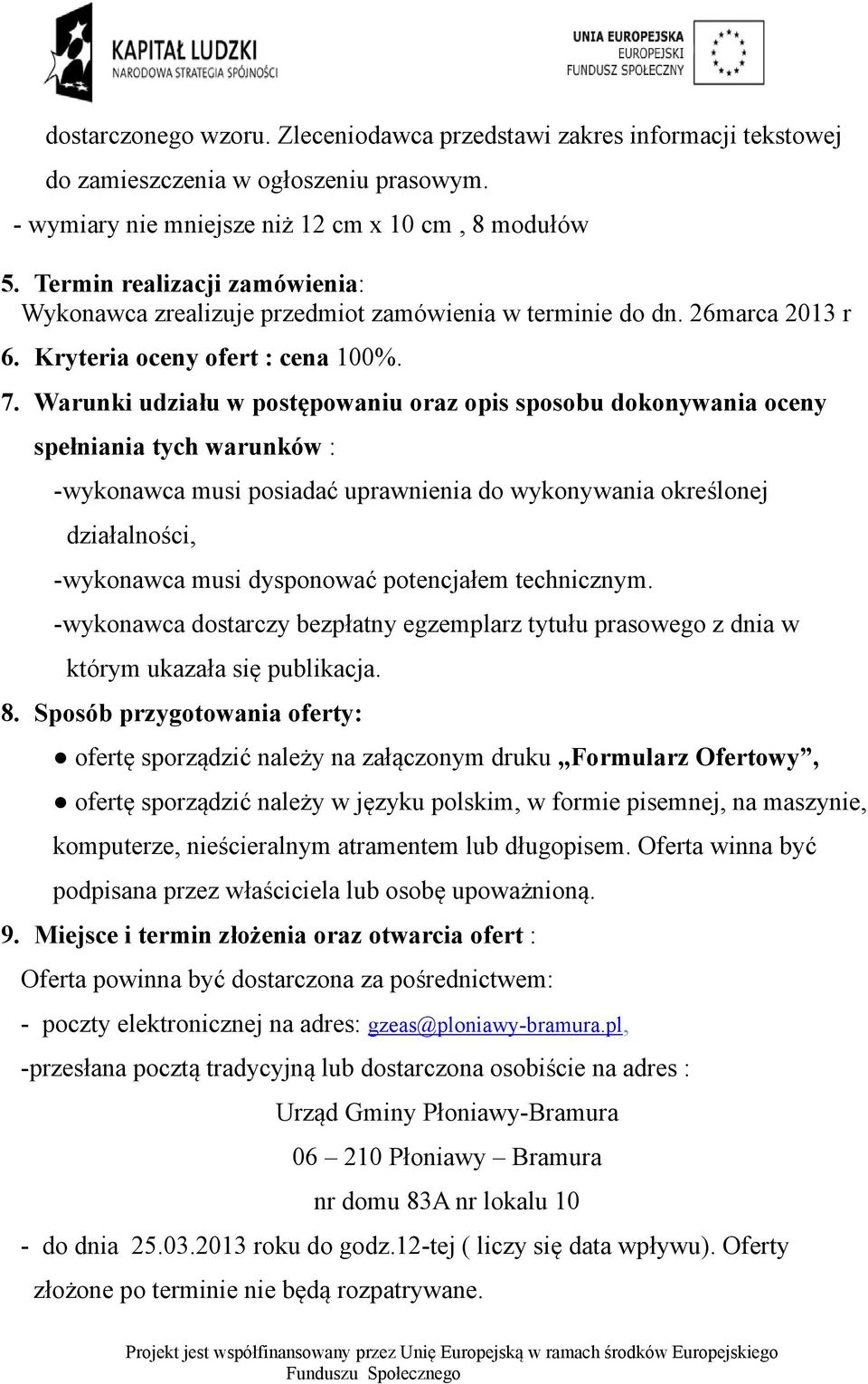 KAPITAŁ LUDZKI
NARODOWA STRATEGIA SPÓJNOŚCI

UNIA EUROPEJSKA
EUROPEJSKI
FUNDUSZ SPOŁECZNY

dostarczonego wzoru. Zleceniodawca przedstawi zakres informacji tekstowej do zamieszczenia w ogłoszeniu prasowym.

- wymiary nie mniejsze niż 12 cm x 10 cm , 8 modułów

5. Termin realizacji zamówienia:
Wykonawca zrealizuje przedmiot zamówienia w terminie do dn. 26marca 2013 r

6. Kryteria oceny ofert : cena 100%.

7. Warunki udziału w postępowaniu oraz opis sposobu dokonywania oceny spełniania tych warunków :

-wykonawca musi posiadać uprawnienia do wykonywania określonej działalności,

-wykonawca musi dysponować potencjałem technicznym.

-wykonawca dostarczy bezpłatny egzemplarz tytułu prasowego z dnia w którym ukazała się publikacja.

8. Sposób przygotowania oferty:

● ofertę sporządzić należy na załączonym druku „Formularz Ofertowy”,

● ofertę sporządzić należy w języku polskim, w formie pisemnej, na maszynie, komputerze, nieścieralnym atramentem lub długopisem. Oferta winna być podpisana przez właściciela lub osobę upoważnioną.

9. Miejsce i termin złożenia oraz otwarcia ofert :

Oferta powinna być dostarczona za pośrednictwem:

- poczty elektronicznej na adres: gzeas@ploniawy-bramura.pl,

-przesłana pocztą tradycyjną lub dostarczona osobiście na adres :

Urząd Gminy Płoniawy-Bramura

06 – 210 Płoniawy – Bramura

nr domu 83A nr lokalu 10

- do dnia 25.03.2013 roku do godz.12-tej ( liczy się data wpływu). Oferty złożone po terminie nie będą rozpatrywane.

Projekt jest współfinansowany przez Unię Europejską w ramach środków Europejskiego Funduszu Społecznego